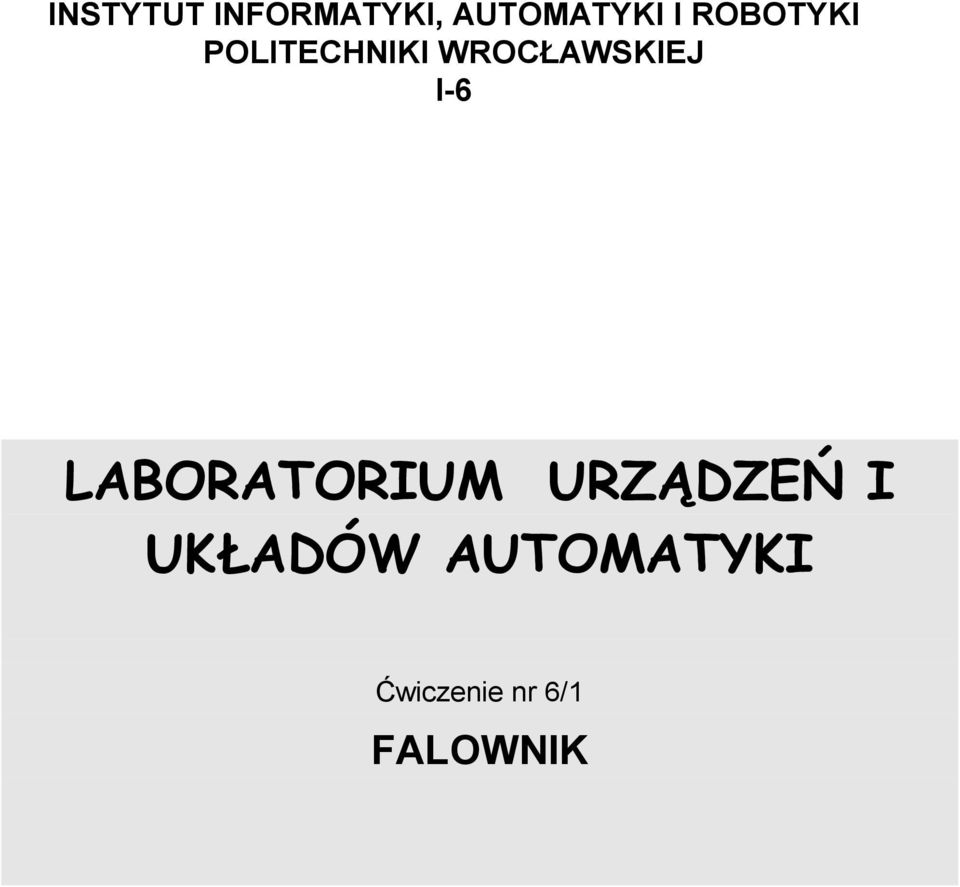 INSTYTUT INFORMATYKI, AUTOMATYKI I ROBOTYKI
POLITECHNIKI WROCŁAWSKIEJ
I-6

LABORATORIUM URZĄDZEŃ I UKŁADÓW AUTOMATYKI

Ćwiczenie nr 6/1

FALOWNIK